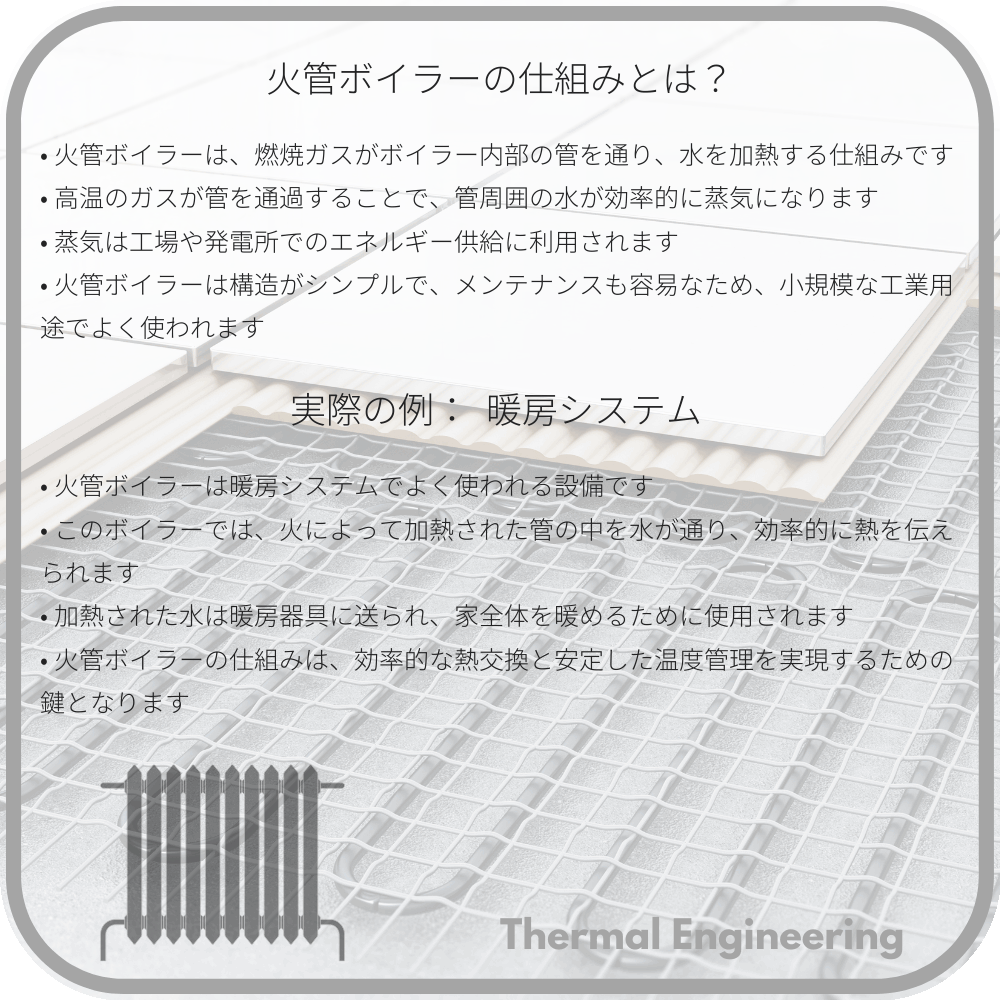 火管ボイラーの仕組みとは？

• 火管ボイラーは、燃焼ガスがボイラー内部の管を通り、水を加熱する仕組みです
• 高温のガスが管を通過することで、管周囲の水が効率的に蒸気になります
• 蒸気は工場や発電所でのエネルギー供給に利用されます
• 火管ボイラーは構造がシンプルで、メンテナンスも容易なため、小規模な工業用途でよく使われます

実際の例： 暖房システム

• 火管ボイラーは暖房システムでよく使われる設備です
• このボイラーでは、火によって加熱された管の中を水が通り、効率的に熱を伝えられます
• 加熱された水は暖房器具に送られ、家全体を暖めるために使用されます
• 火管ボイラーの仕組みは、効率的な熱交換と安定した温度管理を実現するための鍵となります

Thermal Engineering